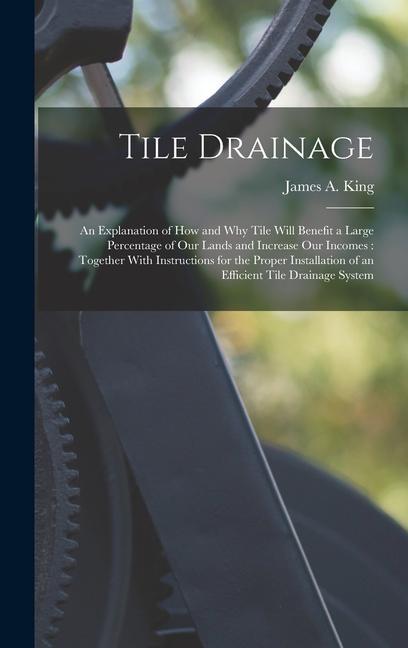 Tile Drainage

James A. King

An Explanation of How and Why Tile Will Benefit a Large Percentage of Our Lands and Increase Our Incomes : Together With Instructions for the Proper Installation of an Efficient Tile Drainage System